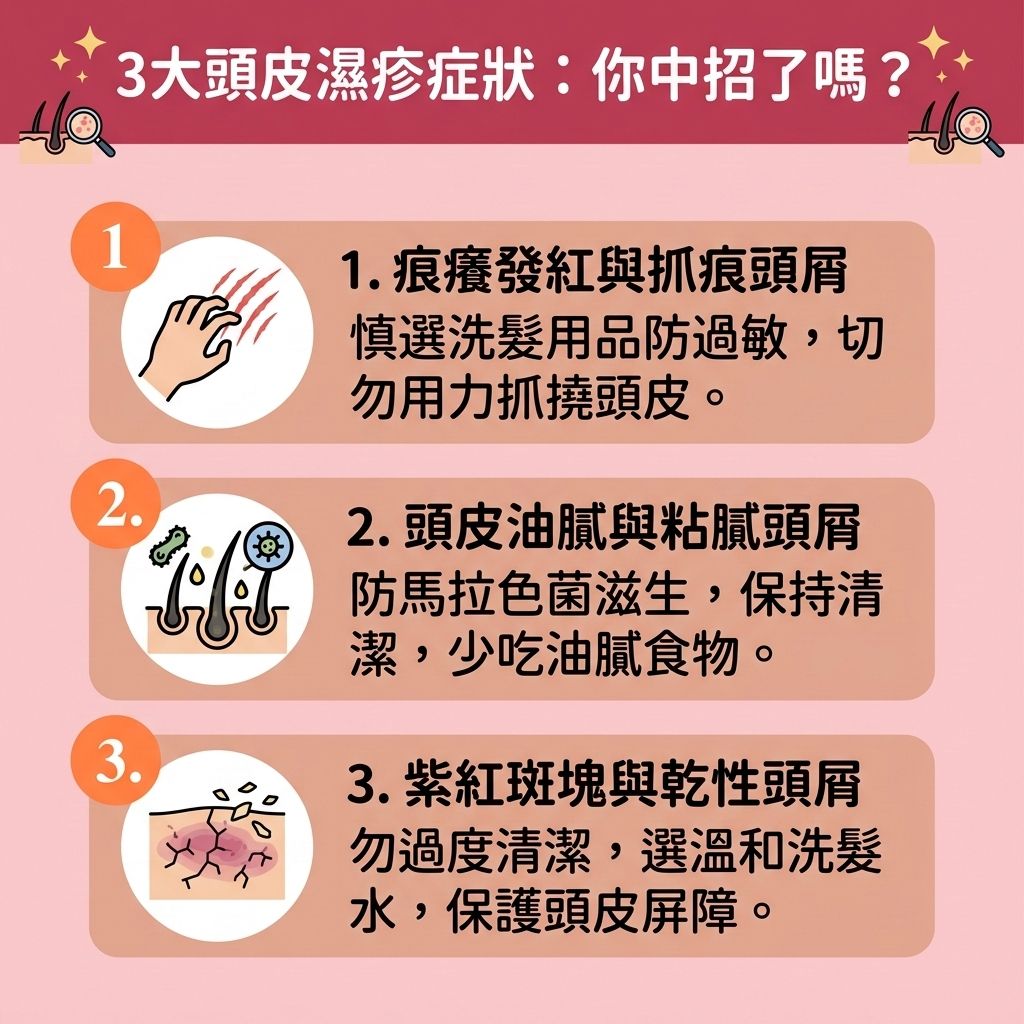 3大頭皮濕疹症狀：你中招了嗎？

1

1. 痕癢發紅與抓痕頭屑

慎選洗髮用品防過敏，切勿用力抓撓頭皮。

2.

2. 頭皮油膩與粘膩頭屑

防馬拉色菌滋生，保持清潔，少吃油膩食物。

3.

3. 紫紅斑塊與乾性頭屑

勿過度清潔，選溫和洗髮水，保護頭皮屏障。